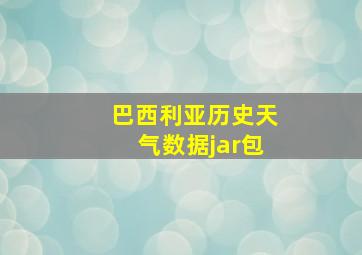 巴西利亚历史天气数据jar包